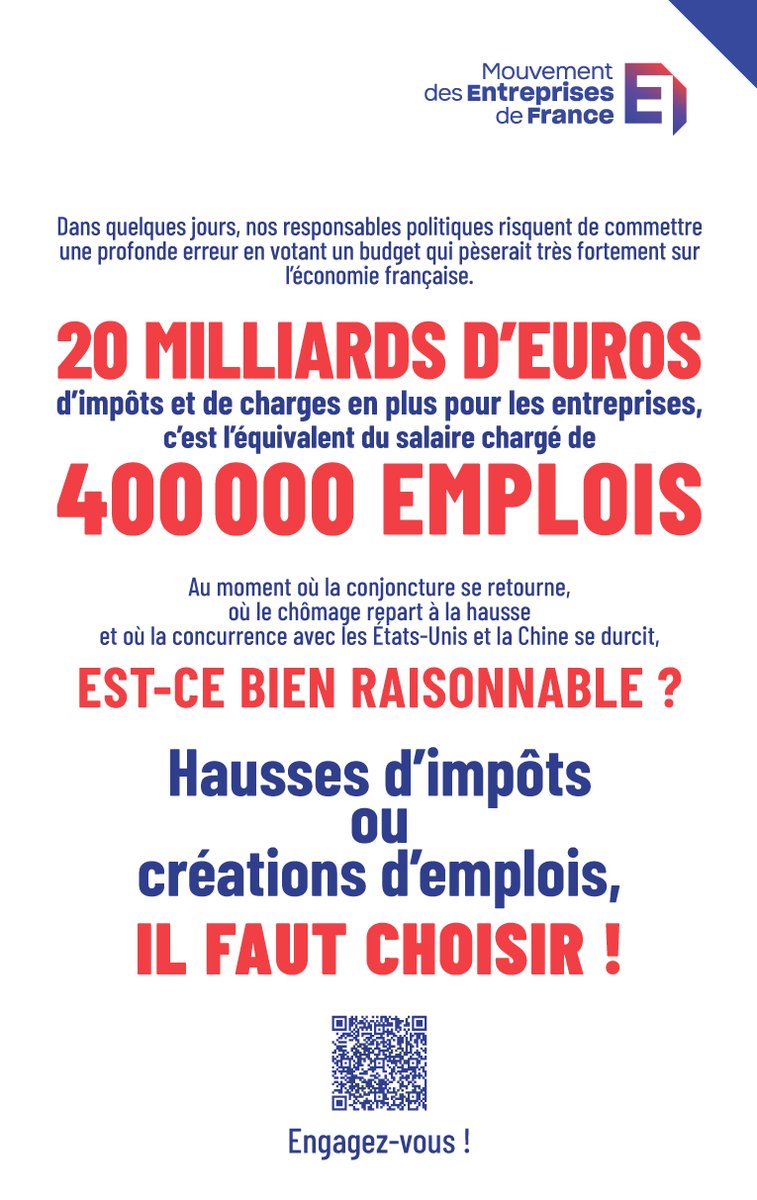 Mouvement des Entreprises de France

Dans quelques jours, nos responsables politiques risquent de commettre une profonde erreur en votant un budget qui pèserait très fortement sur l'économie française.

20 MILLIARDS D'EUROS
d'impôts et de charges en plus pour les entreprises, c'est l'équivalent du salaire chargé de
400 000 EMPLOIS

Au moment où la conjoncture se retourne, où le chômage repart à la hausse et où la concurrence avec les Etats-Unis et la Chine se durcit,

EST-CE BIEN RAISONNABLE ?

Hausses d'impôts
ou
créations d'emplois,
IL FAUT CHOISIR !

Engagez-vous !